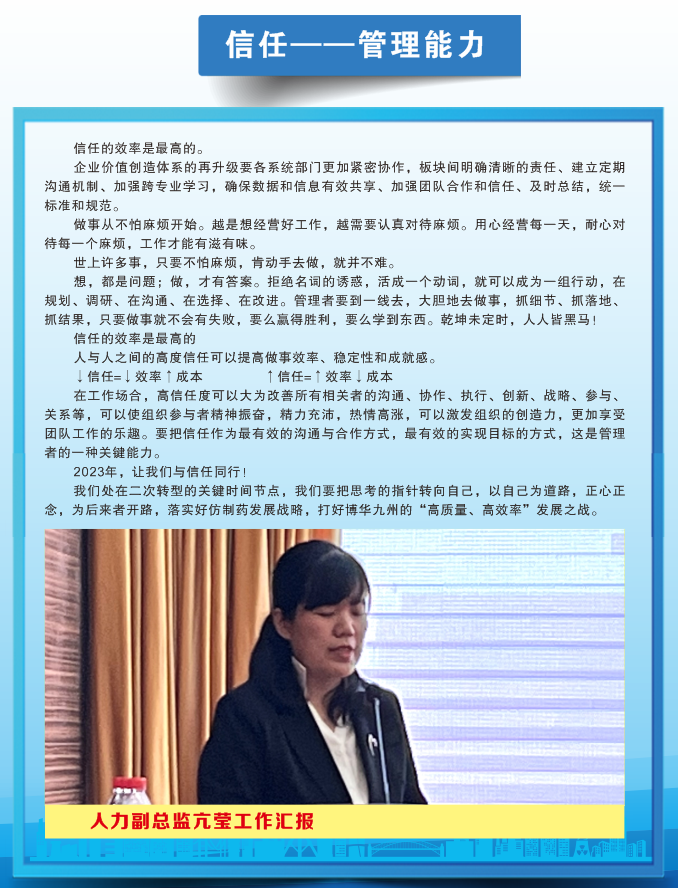 信任——管理能力

信任的效率是最高的。

企业价值创造体系的再升级要各系统部门更加紧密协作，板块间明确清晰的责任、建立定期沟通机制、加强跨专业学习，确保数据和信息有效共享、加强团队合作和信任、及时总结，统一标准和规范。

做事从不怕麻烦开始。越是想经营好工作，越需要认真对待麻烦。用心经营每一天，耐心对待每一个麻烦，工作才能有滋有味。

世上许多事，只要不怕麻烦，肯动手去做，就并不难。

想，都是问题；做，才有答案。拒绝名词的诱惑，活成一个动词，就可以成为一组行动，在规划、调研、在沟通、在选择、在改进。管理者要到一线去，大胆地去做事，抓细节、抓落地、抓结果，只要做事就不会有失败，要么赢得胜利，要么学到东西。乾坤未定时，人人皆黑马！

信任的效率是最高的

人与人之间的高度信任可以提高做事效率、稳定性和成就感。

↓信任=↓效率↑成本　　　　↑信任=↑效率↓成本

在工作场合，高信任度可以大为改善所有相关者的沟通、协作、执行、创新、战略、参与、关系等，可以使组织参与者精神振奋，精力充沛，热情高涨，可以激发组织的创造力，更加享受团队工作的乐趣。要把信任作为最有效的沟通与合作方式，最有效的实现目标的方式，这是管理者的一种关键能力。

2023年，让我们与信任同行！

我们处在二次转型的关键时间节点，我们要把思考的指针转向自己，以自己为道路，正心正念，为后来者开路，落实好仿制药发展战略，打好博华九州的“高质量、高效率”发展之战。

人力副总监亢莹工作汇报